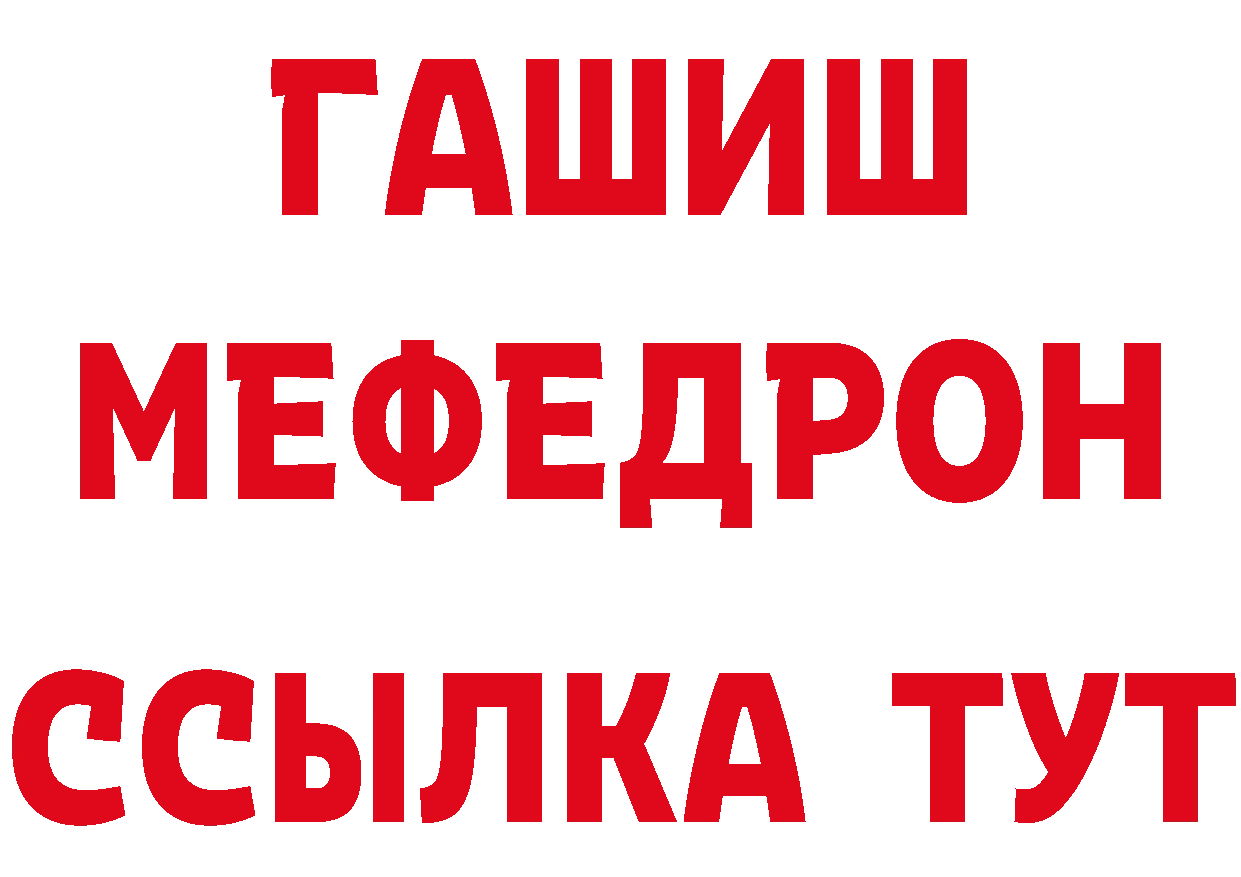 ГАШИШ
МЕФЕДРОН
ССЫЛКА ТУТ